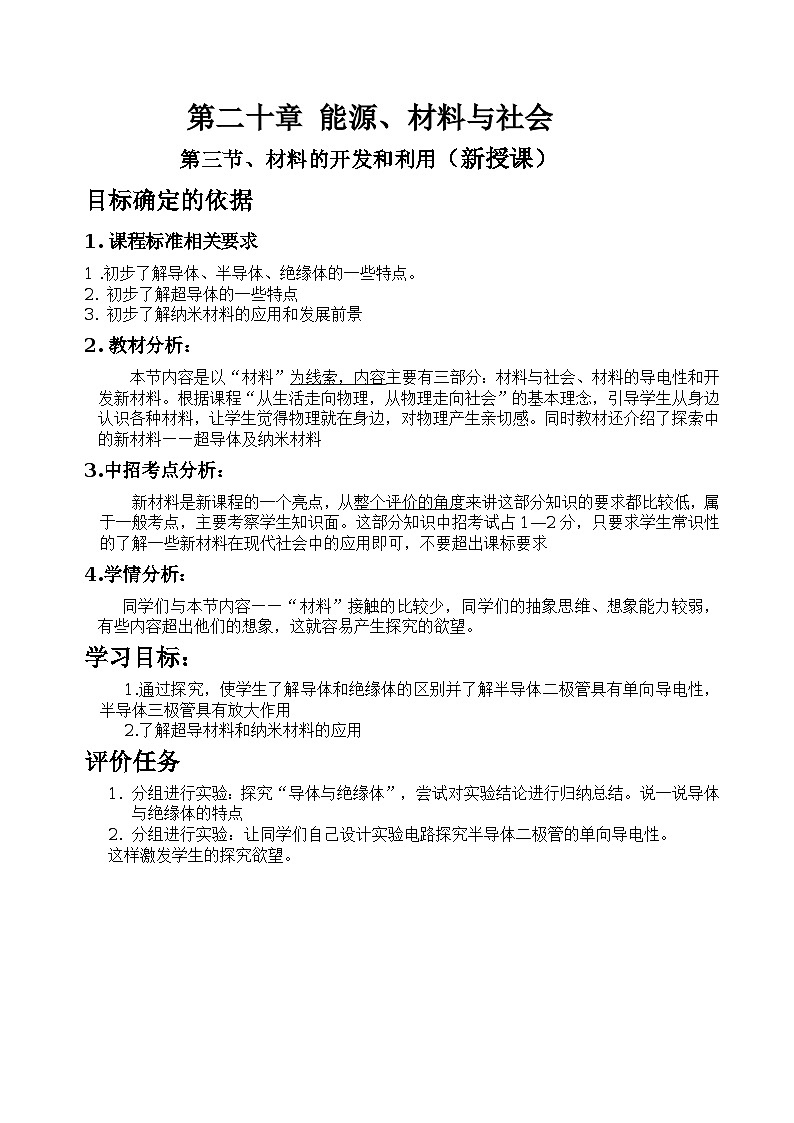 第二十章 能源、材料与社会

第三节、材料的开发和利用（新授课）

目标确定的依据

1. 课程标准相关要求

1 .初步了解导体、半导体、绝缘体的一些特点。
2. 初步了解超导体的一些特点
3. 初步了解纳米材料的应用和发展前景

2. 教材分析：

本节内容是以“材料”为线索，内容主要有三部分：材料与社会、材料的导电性和开发新材料。根据课程“从生活走向物理，从物理走向社会”的基本理念，引导学生从身边认识各种材料，让学生觉得物理就在身边，对物理产生亲切感。同时教材还介绍了探索中的新材料——超导体及纳米材料

3.中招考点分析：

新材料是新课程的一个亮点，从整个评价的角度来讲这部分知识的要求都比较低，属于一般考点，主要考察学生知识面。这部分知识中招考试占 1—2 分，只要求学生常识性的了解一些新材料在现代社会中的应用即可，不要超出课标要求

4.学情分析：

同学们与本节内容——“材料”接触的比较少，同学们的抽象思维、想象能力较弱，有些内容超出他们的想象，这就容易产生探究的欲望。

学习目标：

1.通过探究，使学生了解导体和绝缘体的区别并了解半导体二极管具有单向导电性，半导体三极管具有放大作用
2.了解超导材料和纳米材料的应用

评价任务

1. 分组进行实验：探究“导体与绝缘体”，尝试对实验结论进行归纳总结。说一说导体与绝缘体的特点
2. 分组进行实验：让同学们自己设计实验电路探究半导体二极管的单向导电性。
这样激发学生的探究欲望。